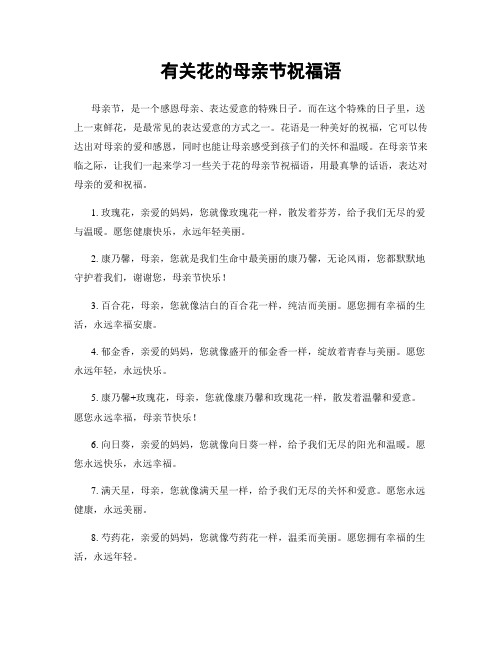 有关花的母亲节祝福语

母亲节，是一个感恩母亲、表达爱意的特殊日子。而在这个特殊的日子里，送上一束鲜花，是最常见的表达爱意的方式之一。花语是一种美好的祝福，它可以传达出对母亲的爱和感恩，同时也能让母亲感受到孩子们的关怀和温暖。在母亲节来临之际，让我们一起来学习一些关于花的母亲节祝福语，用最真挚的话语，表达对母亲的爱和祝福。

1. 玫瑰花，亲爱的妈妈，您就像玫瑰花一样，散发着芬芳，给予我们无尽的爱与温暖。愿您健康快乐，永远年轻美丽。

2. 康乃馨，母亲，您就是我们生命中最美丽的康乃馨，无论风雨，您都默默地守护着我们，谢谢您，母亲节快乐！

3. 百合花，母亲，您就像洁白的百合花一样，纯洁而美丽。愿您拥有幸福的生活，永远幸福安康。

4. 郁金香，亲爱的妈妈，您就像盛开的郁金香一样，绽放着青春与美丽。愿您永远年轻，永远快乐。

5. 康乃馨+玫瑰花，母亲，您就像康乃馨和玫瑰花一样，散发着温馨和爱意。愿您永远幸福，母亲节快乐！

6. 向日葵，亲爱的妈妈，您就像向日葵一样，给予我们无尽的阳光和温暖。愿您永远快乐，永远幸福。

7. 满天星，母亲，您就像满天星一样，给予我们无尽的关怀和爱意。愿您永远健康，永远美丽。

8. 芍药花，亲爱的妈妈，您就像芍药花一样，温柔而美丽。愿您拥有幸福的生活，永远年轻。